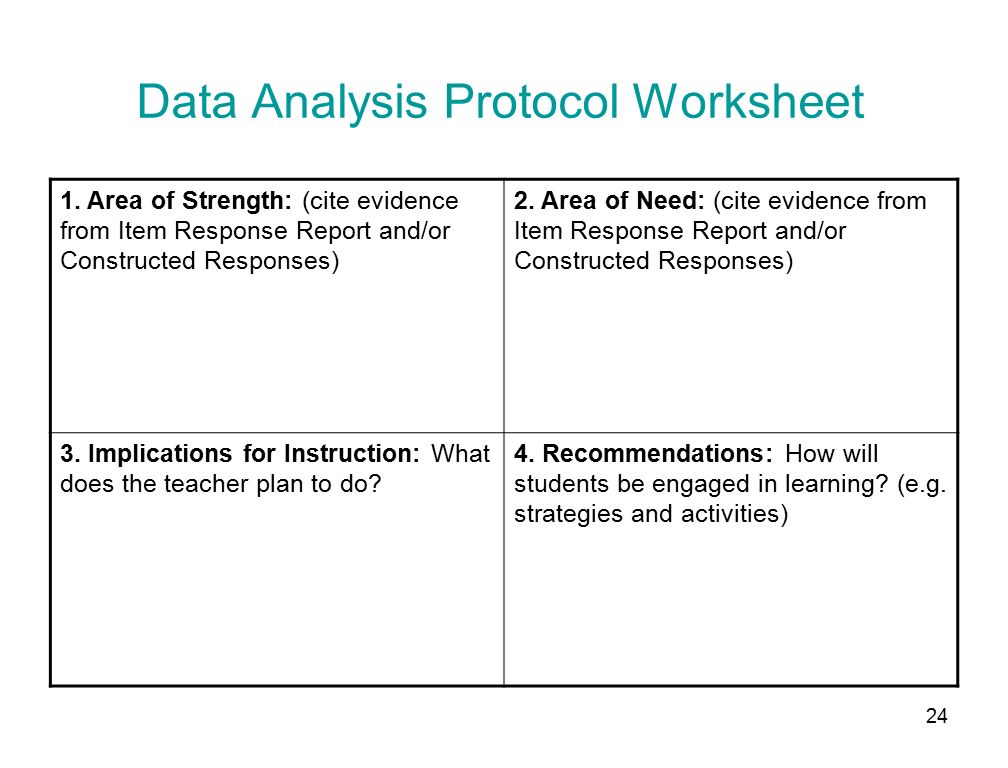 Data Analysis Protocol Worksheet

| 1. Area of Strength: (cite evidence from Item Response Report and/or Constructed Responses) | 2. Area of Need: (cite evidence from Item Response Report and/or Constructed Responses) |
|---|---|
| 3. Implications for Instruction: What does the teacher plan to do? | 4. Recommendations: How will students be engaged in learning? (e.g. strategies and activities) |

24